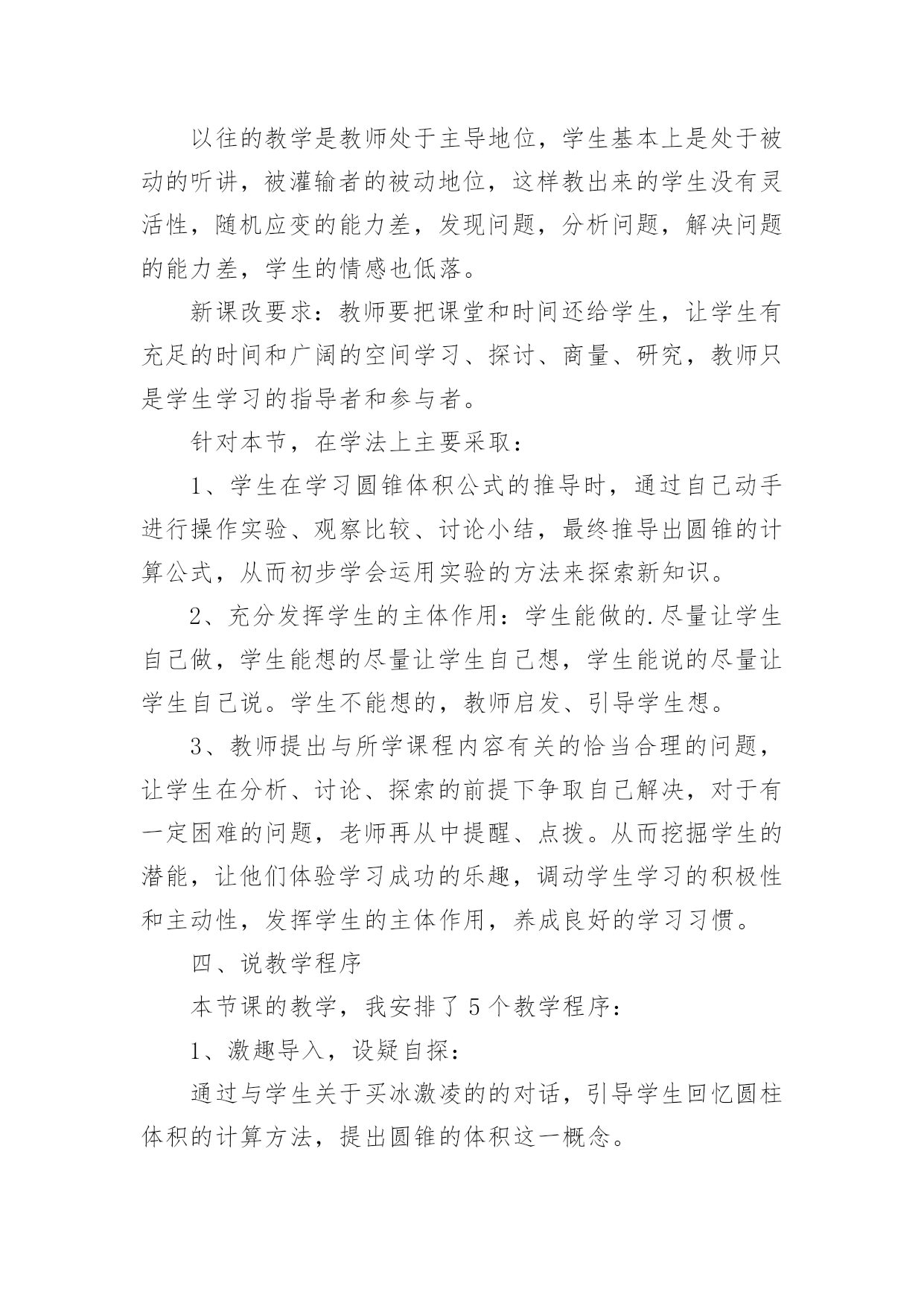 以往的教学是教师处于主导地位，学生基本上是处于被动的听讲，被灌输者的被动地位，这样教出来的学生没有灵活性，随机应变的能力差，发现问题，分析问题，解决问题的能力差，学生的情感也低落。

新课改要求：教师要把课堂和时间还给学生，让学生有充足的时间和广阔的空间学习、探讨、商量、研究，教师只是学生学习的指导者和参与者。

针对本节，在学法上主要采取：

1、学生在学习圆锥体积公式的推导时，通过自己动手进行操作实验、观察比较、讨论小结，最终推导出圆锥的计算公式，从而初步学会运用实验的方法来探索新知识。

2、充分发挥学生的主体作用：学生能做的.尽量让学生自己做，学生能想的尽量让学生自己想，学生能说的尽量让学生自己说。学生不能想的，教师启发、引导学生想。

3、教师提出与所学课程内容有关的恰当合理的问题，让学生在分析、讨论、探索的前提下争取自己解决，对于有一定困难的问题，老师再从中提醒、点拨。从而挖掘学生的潜能，让他们体验学习成功的乐趣，调动学生学习的积极性和主动性，发挥学生的主体作用，养成良好的学习习惯。

四、说教学程序

本节课的教学，我安排了 5 个教学程序：

1、激趣导入，设疑自探：

通过与学生关于买冰激凌的的对话，引导学生回忆圆柱体积的计算方法，提出圆锥的体积这一概念。